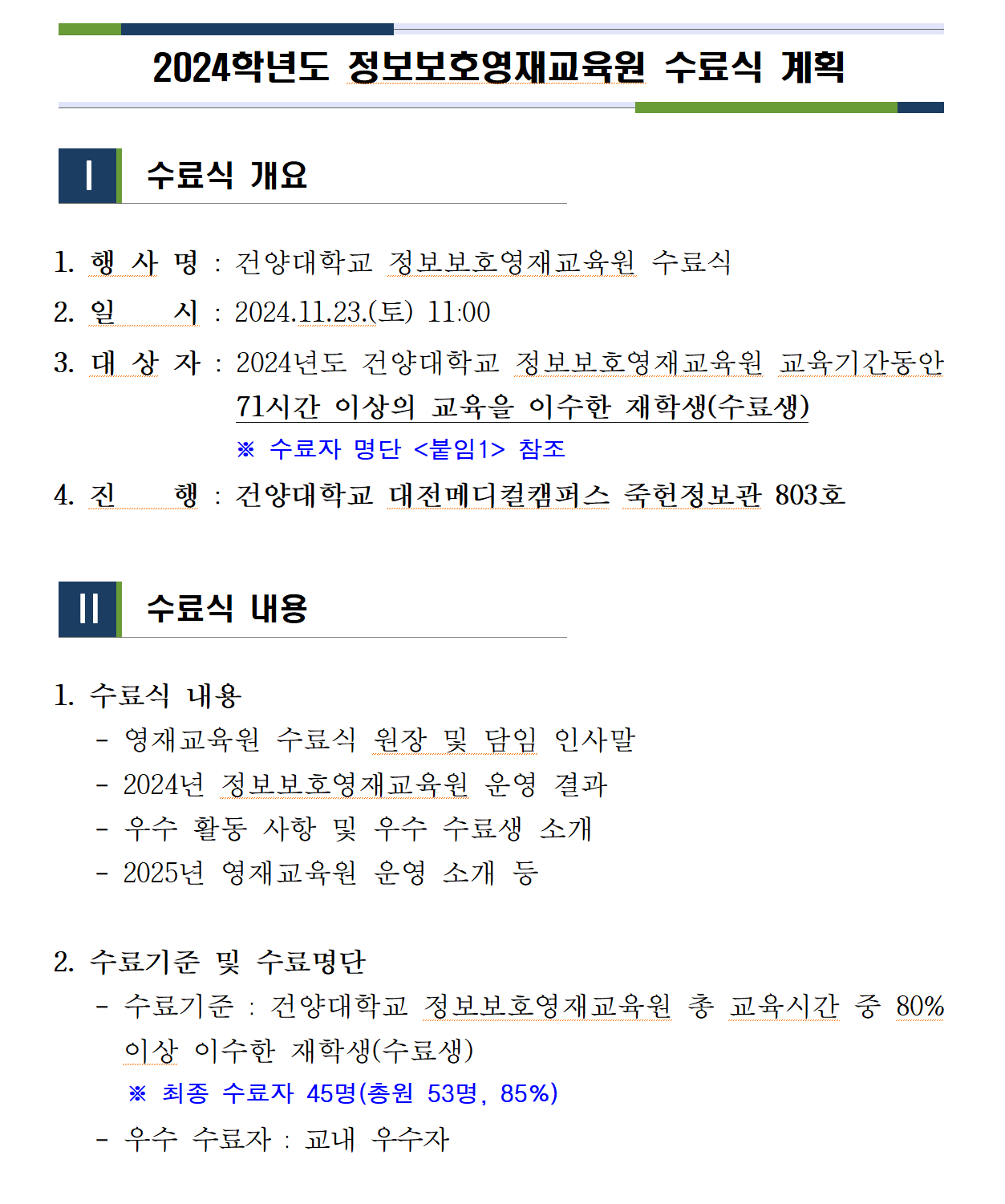 2024학년도 정보보호영재교육원 수료식 계획

Ⅰ 수료식 개요

1. 행 사 명 : 건양대학교 정보보호영재교육원 수료식

2. 일 시 : 2024.11.23.(토) 11:00

3. 대 상 자 : 2024년도 건양대학교 정보보호영재교육원 교육기간동안 71시간 이상의 교육을 이수한 재학생(수료생)

※ 수료자 명단 <붙임1> 참조

4. 진 행 : 건양대학교 대전메디컬캠퍼스 죽헌정보관 803호

Ⅱ 수료식 내용

1. 수료식 내용

- 영재교육원 수료식 원장 및 담임 인사말
- 2024년 정보보호영재교육원 운영 결과
- 우수 활동 사항 및 우수 수료생 소개
- 2025년 영재교육원 운영 소개 등

2. 수료기준 및 수료명단

- 수료기준 : 건양대학교 정보보호영재교육원 총 교육시간 중 80% 이상 이수한 재학생(수료생)

※ 최종 수료자 45명(총원 53명, 85%)

- 우수 수료자 : 교내 우수자